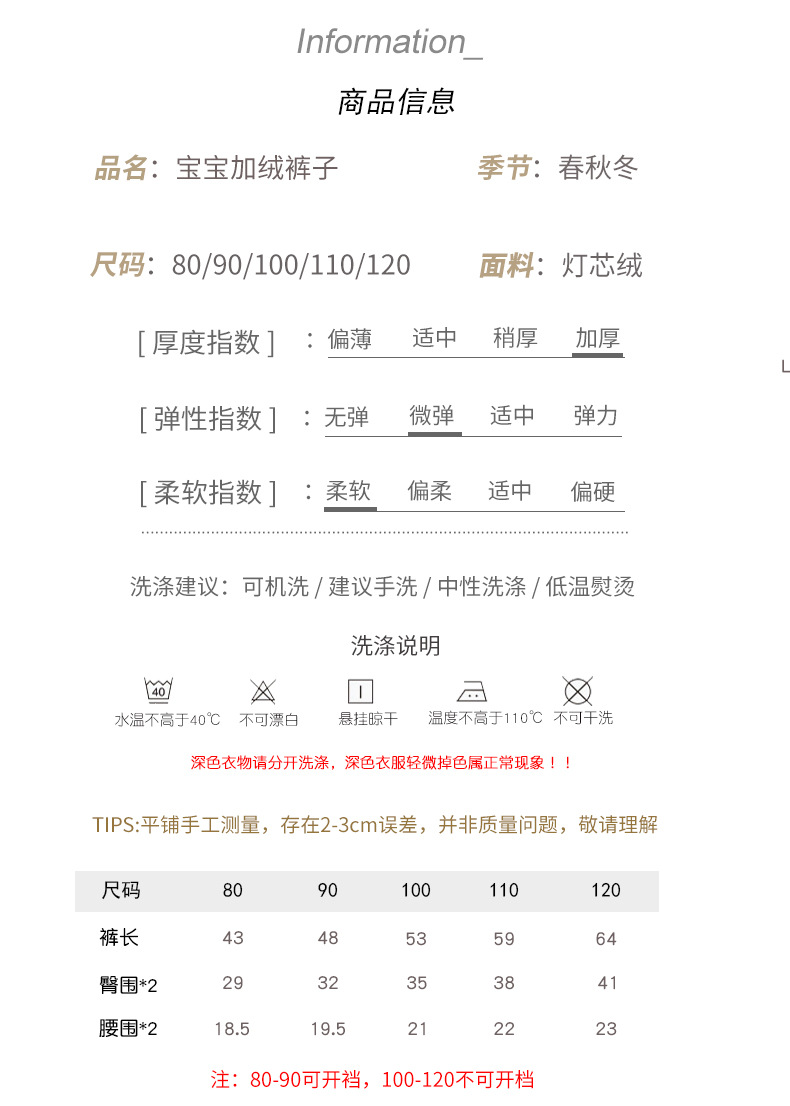 Information_

商品信息

品名：宝宝加绒裤子　　季节：春秋冬

尺码：80/90/100/110/120　　面料：灯芯绒

[ 厚度指数 ] ：偏薄　适中　稍厚　加厚

[ 弹性指数 ] ：无弹　微弹　适中　弹力

[ 柔软指数 ] ：柔软　偏柔　适中　偏硬

洗涤建议：可机洗 / 建议手洗 / 中性洗涤 / 低温熨烫

洗涤说明

40

水温不高于40℃　不可漂白　悬挂晾干　温度不高于110℃　不可干洗

深色衣物请分开洗涤，深色衣服轻微掉色属正常现象！！

TIPS:平铺手工测量，存在2-3cm误差，并非质量问题，敬请理解

| 尺码 | 80 | 90 | 100 | 110 | 120 |
|---|---|---|---|---|---|
| 裤长 | 43 | 48 | 53 | 59 | 64 |
| 臀围*2 | 29 | 32 | 35 | 38 | 41 |
| 腰围*2 | 18.5 | 19.5 | 21 | 22 | 23 |

注：80-90可开裆，100-120不可开档